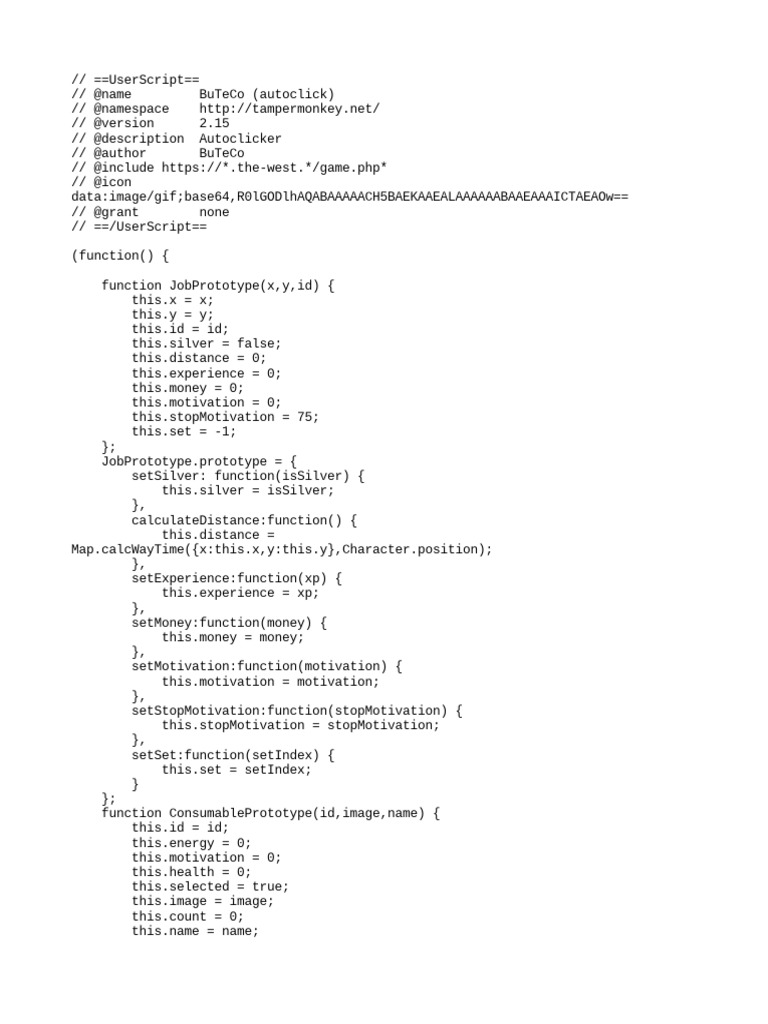 // ==UserScript==
// @name         BuTeCo (autoclick)
// @namespace    http://tampermonkey.net/
// @version      2.15
// @description  Autoclicker
// @author       BuTeCo
// @include https://*.the-west.*/game.php*
// @icon
data:image/gif;base64,R0lGODlhAQABAAAAACH5BAEKAAEALAAAAAABAAEAAAICTAEAOw==
// @grant        none
// ==/UserScript==

(function() {

    function JobPrototype(x,y,id) {
        this.x = x;
        this.y = y;
        this.id = id;
        this.silver = false;
        this.distance = 0;
        this.experience = 0;
        this.money = 0;
        this.motivation = 0;
        this.stopMotivation = 75;
        this.set = -1;
    };
    JobPrototype.prototype = {
        setSilver: function(isSilver) {
            this.silver = isSilver;
        },
        calculateDistance:function() {
            this.distance =
Map.calcWayTime({x:this.x,y:this.y},Character.position);
        },
        setExperience:function(xp) {
            this.experience = xp;
        },
        setMoney:function(money) {
            this.money = money;
        },
        setMotivation:function(motivation) {
            this.motivation = motivation;
        },
        setStopMotivation:function(stopMotivation) {
            this.stopMotivation = stopMotivation;
        },
        setSet:function(setIndex) {
            this.set = setIndex;
        }
    };
    function ConsumablePrototype(id,image,name) {
        this.id = id;
        this.energy = 0;
        this.motivation = 0;
        this.health = 0;
        this.selected = true;
        this.image = image;
        this.count = 0;
        this.name = name;